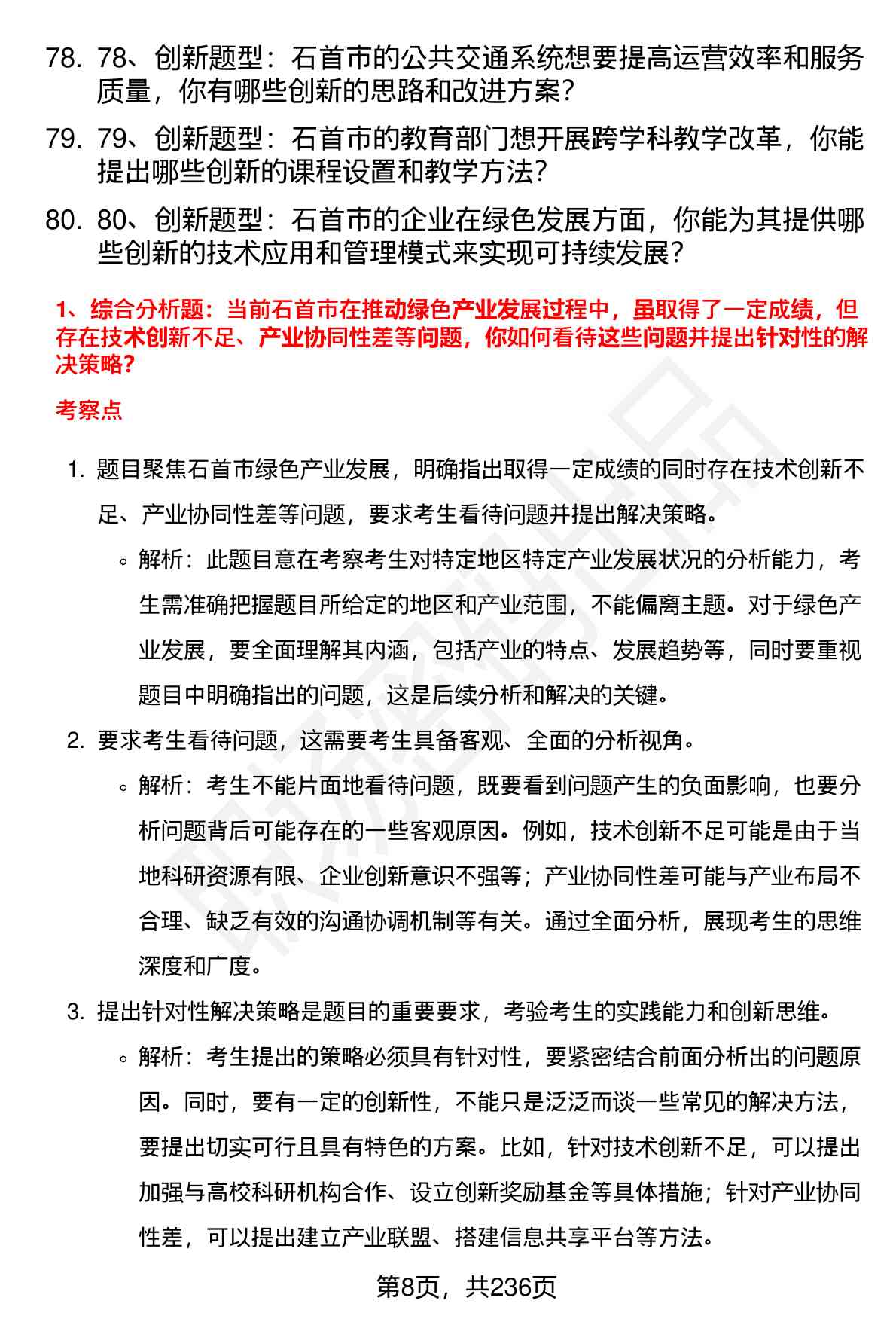 78. 78、创新题型：石首市的公共交通系统想要提高运营效率和服务质量，你有哪些创新的思路和改进方案？

79. 79、创新题型：石首市的教育部门想开展跨学科教学改革，你能提出哪些创新的课程设置和教学方法？

80. 80、创新题型：石首市的企业在绿色发展方面，你能为其提供哪些创新的技术应用和管理模式来实现可持续发展？

1、综合分析题：当前石首市在推动绿色产业发展过程中，虽取得了一定成绩，但存在技术创新不足、产业协同性差等问题，你如何看待这些问题并提出针对性的解决策略？

考察点

1. 题目聚焦石首市绿色产业发展，明确指出取得一定成绩的同时存在技术创新不足、产业协同性差等问题，要求考生看待问题并提出解决策略。

◦ 解析：此题目意在考察考生对特定地区特定产业发展状况的分析能力，考生需准确把握题目所给定的地区和产业范围，不能偏离主题。对于绿色产业发展，要全面理解其内涵，包括产业的特点、发展趋势等，同时要重视题目中明确指出的问题，这是后续分析和解决的关键。

2. 要求考生看待问题，这需要考生具备客观、全面的分析视角。

◦ 解析：考生不能片面地看待问题，既要看到问题产生的负面影响，也要分析问题背后可能存在的一些客观原因。例如，技术创新不足可能是由于当地科研资源有限、企业创新意识不强等；产业协同性差可能与产业布局不合理、缺乏有效的沟通协调机制等有关。通过全面分析，展现考生的思维深度和广度。

3. 提出针对性解决策略是题目的重要要求，考验考生的实践能力和创新思维。

◦ 解析：考生提出的策略必须具有针对性，要紧密结合前面分析出的问题原因。同时，要有一定的创新性，不能只是泛泛而谈一些常见的解决方法，要提出切实可行且具有特色的方案。比如，针对技术创新不足，可以提出加强与高校科研机构合作、设立创新奖励基金等具体措施；针对产业协同性差，可以提出建立产业联盟、搭建信息共享平台等方法。

第8页，共236页